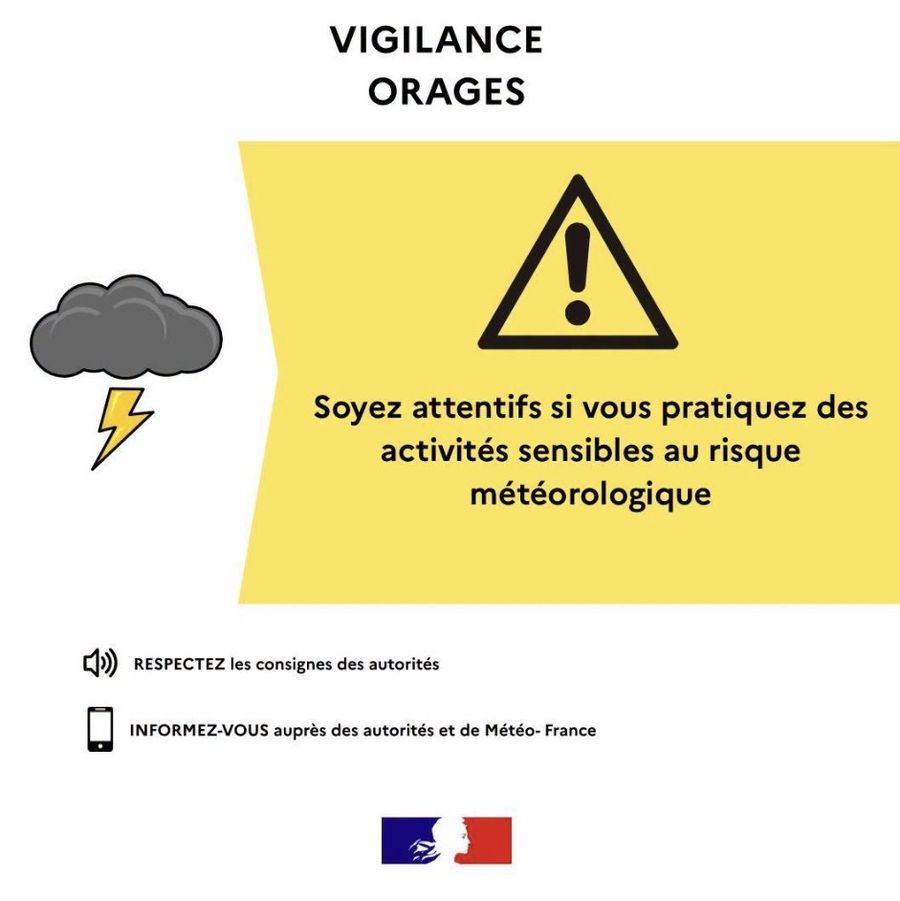 VIGILANCE
ORAGES

Soyez attentifs si vous pratiquez des activités sensibles au risque météorologique

RESPECTEZ les consignes des autorités

INFORMEZ-VOUS auprès des autorités et de Météo- France